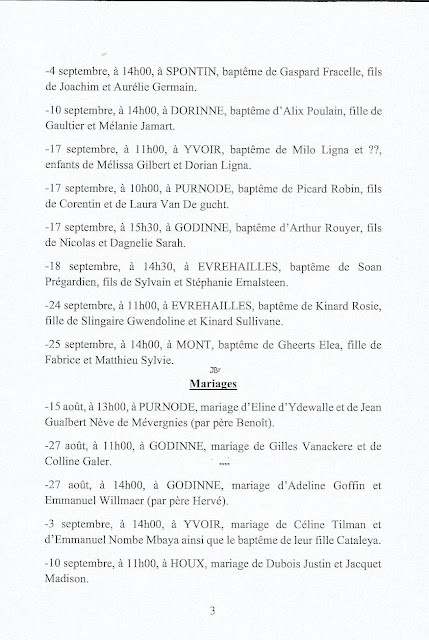 -4 septembre, à 14h00, à SPONTIN, baptême de Gaspard Fracelle, fils de Joachim et Aurélie Germain.

-10 septembre, à 14h00, à DORINNE, baptême d'Alix Poulain, fille de Gaultier et Mélanie Jamart.

-17 septembre, à 11h00, à YVOIR, baptême de Milo Ligna et ??, enfants de Mélissa Gilbert et Dorian Ligna.

-17 septembre, à 10h00, à PURNODE, baptême de Picard Robin, fils de Corentin et de Laura Van De gucht.

-17 septembre, à 15h30, à GODINNE, baptême d'Arthur Rouyer, fils de Nicolas et Dagnelie Sarah.

-18 septembre, à 14h30, à EVREHAILLES, baptême de Soan Prégardien, fils de Sylvain et Stéphanie Emalsteen.

-24 septembre, à 11h00, à EVREHAILLES, baptême de Kinard Rosie, fille de Slingaire Gwendoline et Kinard Sullivane.

-25 septembre, à 14h00, à MONT, baptême de Gheerts Elea, fille de Fabrice et Matthieu Sylvie.

JBr

Mariages

-15 août, à 13h00, à PURNODE, mariage d'Eline d'Ydewalle et de Jean Gualbert Nève de Mévergnies (par père Benoît).

-27 août, à 11h00, à GODINNE, mariage de Gilles Vanackere et de Colline Galer.

-27 août, à 14h00, à GODINNE, mariage d'Adeline Goffin et Emmanuel Willmaer (par père Hervé).

-3 septembre, à 14h00, à YVOIR, mariage de Céline Tilman et d'Emmanuel Nombe Mbaya ainsi que le baptême de leur fille Cataleya.

-10 septembre, à 11h00, à HOUX, mariage de Dubois Justin et Jacquet Madison.

3